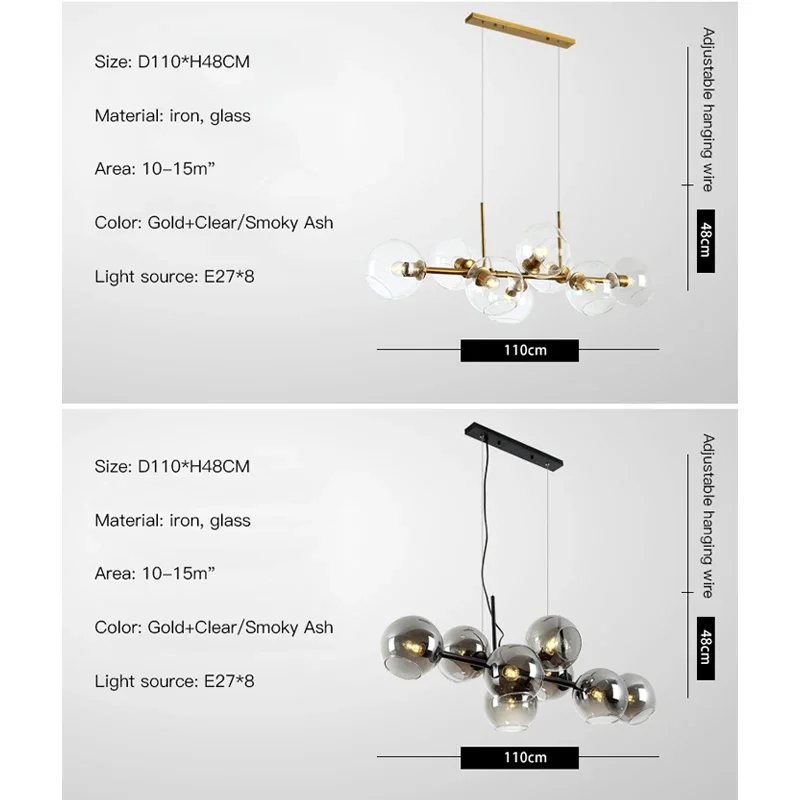 Size: D110*H48CM

Material: iron, glass

Area: 10–15m”

Color: Gold+Clear/Smoky Ash

Light source: E27*8

Adjustable hanging wire

48cm

110cm

Size: D110*H48CM

Material: iron, glass

Area: 10–15m”

Color: Gold+Clear/Smoky Ash

Light source: E27*8

Adjustable hanging wire

48cm

110cm